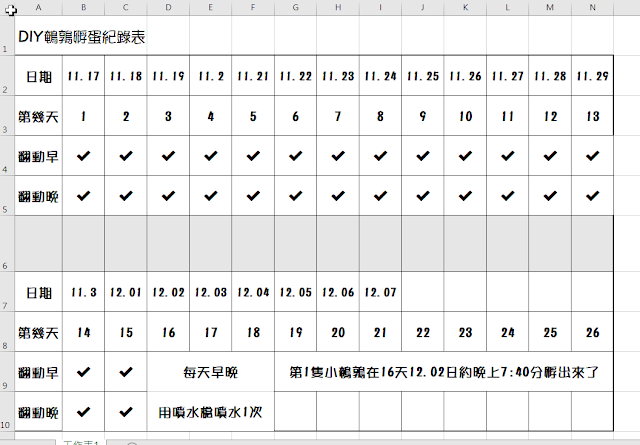 | | A | B | C | D | E | F | G | H | I | J | K | L | M | N |
|---|---|---|---|---|---|---|---|---|---|---|---|---|---|---|
| 1 | DIY鵪鶉孵蛋紀錄表 | | | | | | | | | | | | | |
| 2 | 日期 | 11.17 | 11.18 | 11.19 | 11.2 | 11.21 | 11.22 | 11.23 | 11.24 | 11.25 | 11.26 | 11.27 | 11.28 | 11.29 |
| 3 | 第幾天 | 1 | 2 | 3 | 4 | 5 | 6 | 7 | 8 | 9 | 10 | 11 | 12 | 13 |
| 4 | 翻動早 | ✔ | ✔ | ✔ | ✔ | ✔ | ✔ | ✔ | ✔ | ✔ | ✔ | ✔ | ✔ | ✔ |
| 5 | 翻動晚 | ✔ | ✔ | ✔ | ✔ | ✔ | ✔ | ✔ | ✔ | ✔ | ✔ | ✔ | ✔ | ✔ |
| 6 | | | | | | | | | | | | | | |
| 7 | 日期 | 11.3 | 12.01 | 12.02 | 12.03 | 12.04 | 12.05 | 12.06 | 12.07 | | | | | |
| 8 | 第幾天 | 14 | 15 | 16 | 17 | 18 | 19 | 20 | 21 | 22 | 23 | 24 | 25 | 26 |
| 9 | 翻動早 | ✔ | ✔ | 每天早晚 | | | 第1隻小鵪鶉在16天12.02日約晚上7:40分孵出來了 | | | | | | | |
| 10 | 翻動晚 | ✔ | ✔ | 用噴水槍噴水1次 | | | | | | | | | | |

工作表1